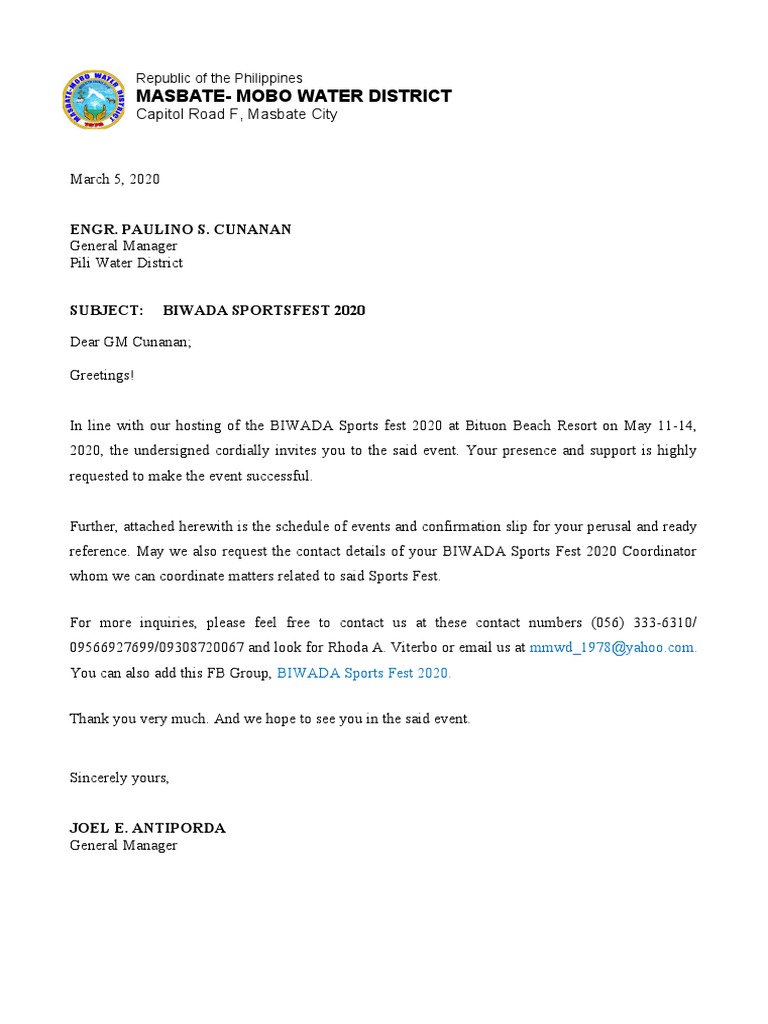 MASBATE-MOBO WATER DISTRICT
1978

Republic of the Philippines
MASBATE- MOBO WATER DISTRICT
Capitol Road F, Masbate City

March 5, 2020

ENGR. PAULINO S. CUNANAN
General Manager
Pili Water District

SUBJECT: BIWADA SPORTSFEST 2020

Dear GM Cunanan;

Greetings!

In line with our hosting of the BIWADA Sports fest 2020 at Bituon Beach Resort on May 11-14, 2020, the undersigned cordially invites you to the said event. Your presence and support is highly requested to make the event successful.

Further, attached herewith is the schedule of events and confirmation slip for your perusal and ready reference. May we also request the contact details of your BIWADA Sports Fest 2020 Coordinator whom we can coordinate matters related to said Sports Fest.

For more inquiries, please feel free to contact us at these contact numbers (056) 333-6310/ 09566927699/09308720067 and look for Rhoda A. Viterbo or email us at mmwd_1978@yahoo.com. You can also add this FB Group, BIWADA Sports Fest 2020.

Thank you very much. And we hope to see you in the said event.

Sincerely yours,

JOEL E. ANTIPORDA
General Manager